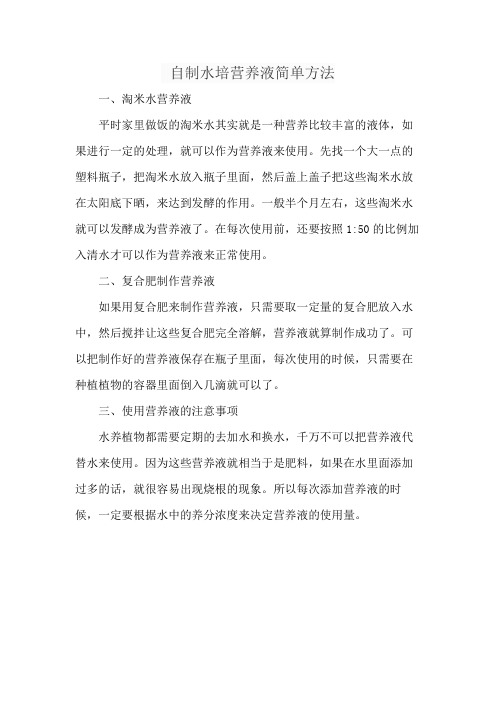 自制水培营养液简单方法

一、淘米水营养液

平时家里做饭的淘米水其实就是一种营养比较丰富的液体，如果进行一定的处理，就可以作为营养液来使用。先找一个大一点的塑料瓶子，把淘米水放入瓶子里面，然后盖上盖子把这些淘米水放在太阳底下晒，来达到发酵的作用。一般半个月左右，这些淘米水就可以发酵成为营养液了。在每次使用前，还要按照 1:50 的比例加入清水才可以作为营养液来正常使用。

二、复合肥制作营养液

如果用复合肥来制作营养液，只需要取一定量的复合肥放入水中，然后搅拌让这些复合肥完全溶解，营养液就算制作成功了。可以把制作好的营养液保存在瓶子里面，每次使用的时候，只需要在种植植物的容器里面倒入几滴就可以了。

三、使用营养液的注意事项

水养植物都需要定期的去加水和换水，千万不可以把营养液代替水来使用。因为这些营养液就相当于是肥料，如果在水里面添加过多的话，就很容易出现烧根的现象。所以每次添加营养液的时候，一定要根据水中的养分浓度来决定营养液的使用量。